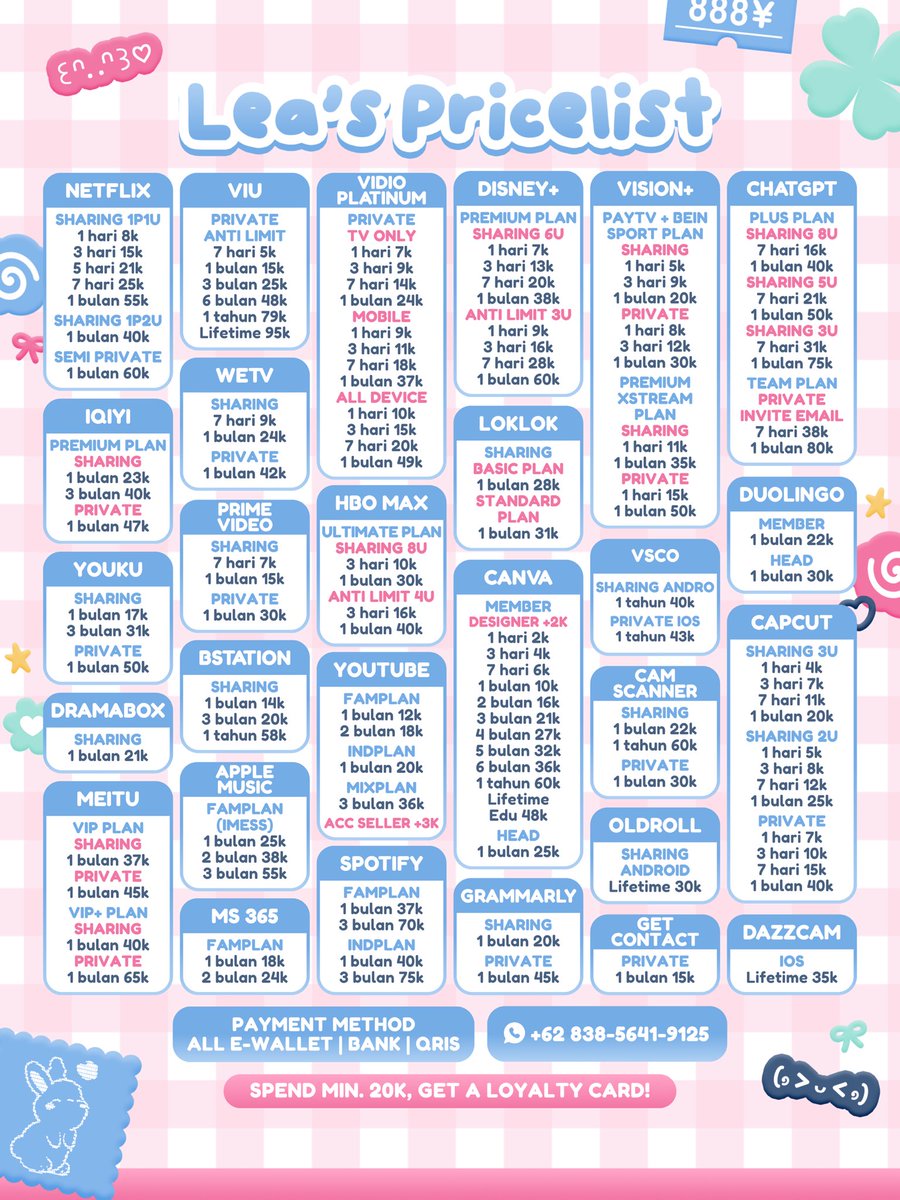 888¥

Lea's Pricelist

NETFLIX
SHARING 1P1U
1 hari 8k
3 hari 15k
5 hari 21k
7 hari 25k
1 bulan 55k
SHARING 1P2U
1 bulan 40k
SEMI PRIVATE
1 bulan 60k

IQIYI
PREMIUM PLAN
SHARING
1 bulan 23k
3 bulan 40k
PRIVATE
1 bulan 47k

YOUKU
SHARING
1 bulan 17k
3 bulan 31k
PRIVATE
1 bulan 50k

DRAMABOX
SHARING
1 bulan 21k

MEITU
VIP PLAN
SHARING
1 bulan 37k
PRIVATE
1 bulan 45k
VIP+ PLAN
SHARING
1 bulan 40k
PRIVATE
1 bulan 65k

VIU
PRIVATE
ANTI LIMIT
7 hari 5k
1 bulan 15k
3 bulan 25k
6 bulan 48k
1 tahun 79k
Lifetime 95k

WETV
SHARING
7 hari 9k
1 bulan 24k
PRIVATE
1 bulan 42k

PRIME VIDEO
SHARING
7 hari 7k
1 bulan 15k
PRIVATE
1 bulan 30k

BSTATION
SHARING
1 bulan 14k
3 bulan 20k
1 tahun 58k

APPLE MUSIC
FAMPLAN
(IMESS)
1 bulan 25k
2 bulan 38k
3 bulan 55k

MS 365
FAMPLAN
1 bulan 18k
2 bulan 24k

VIDIO PLATINUM
PRIVATE
TV ONLY
1 hari 7k
3 hari 9k
7 hari 14k
1 bulan 24k
MOBILE
1 hari 9k
3 hari 11k
7 hari 18k
1 bulan 37k
ALL DEVICE
1 hari 10k
3 hari 15k
7 hari 20k
1 bulan 49k

HBO MAX
ULTIMATE PLAN
SHARING 8U
3 hari 10k
1 bulan 30k
ANTI LIMIT 4U
3 hari 16k
1 bulan 40k

YOUTUBE
FAMPLAN
1 bulan 12k
2 bulan 18k
INDPLAN
1 bulan 20k
MIXPLAN
3 bulan 36k
ACC SELLER +3K

SPOTIFY
FAMPLAN
1 bulan 37k
3 bulan 70k
INDPLAN
1 bulan 40k
3 bulan 75k

DISNEY+
PREMIUM PLAN
SHARING 6U
1 hari 7k
3 hari 13k
7 hari 20k
1 bulan 38k
ANTI LIMIT 3U
1 hari 9k
3 hari 16k
7 hari 28k
1 bulan 60k

LOKLOK
SHARING
BASIC PLAN
1 bulan 28k
STANDARD PLAN
1 bulan 31k

CANVA
MEMBER
DESIGNER +2K
1 hari 2k
3 hari 4k
7 hari 6k
1 bulan 10k
2 bulan 16k
3 bulan 21k
4 bulan 27k
5 bulan 32k
6 bulan 36k
1 tahun 60k
Lifetime
Edu 48k
HEAD
1 bulan 25k

GRAMMARLY
SHARING
1 bulan 20k
PRIVATE
1 bulan 45k

VISION+
PAYTV + BEIN SPORT PLAN
SHARING
1 hari 5k
3 hari 9k
1 bulan 20k
PRIVATE
1 hari 8k
3 hari 12k
1 bulan 30k
PREMIUM XSTREAM PLAN
SHARING
1 hari 11k
1 bulan 35k
PRIVATE
1 hari 15k
1 bulan 50k

VSCO
SHARING ANDRO
1 tahun 40k
PRIVATE IOS
1 tahun 43k

CAM SCANNER
SHARING
1 bulan 22k
1 tahun 60k
PRIVATE
1 bulan 30k

OLDROLL
SHARING
ANDROID
Lifetime 30k

GET CONTACT
PRIVATE
1 bulan 15k

CHATGPT
PLUS PLAN
SHARING 8U
7 hari 16k
1 bulan 40k
SHARING 5U
7 hari 21k
1 bulan 50k
SHARING 3U
7 hari 31k
1 bulan 75k
TEAM PLAN
PRIVATE
INVITE EMAIL
7 hari 38k
1 bulan 80k

DUOLINGO
MEMBER
1 bulan 22k
HEAD
1 bulan 30k

CAPCUT
SHARING 3U
1 hari 4k
3 hari 7k
7 hari 11k
1 bulan 20k
SHARING 2U
1 hari 5k
3 hari 8k
7 hari 12k
1 bulan 25k
PRIVATE
1 hari 7k
3 hari 10k
7 hari 15k
1 bulan 40k

DAZZCAM
IOS
Lifetime 35k

PAYMENT METHOD
ALL E-WALLET | BANK | QRIS

+62 838-5641-9125

SPEND MIN. 20K, GET A LOYALTY CARD!